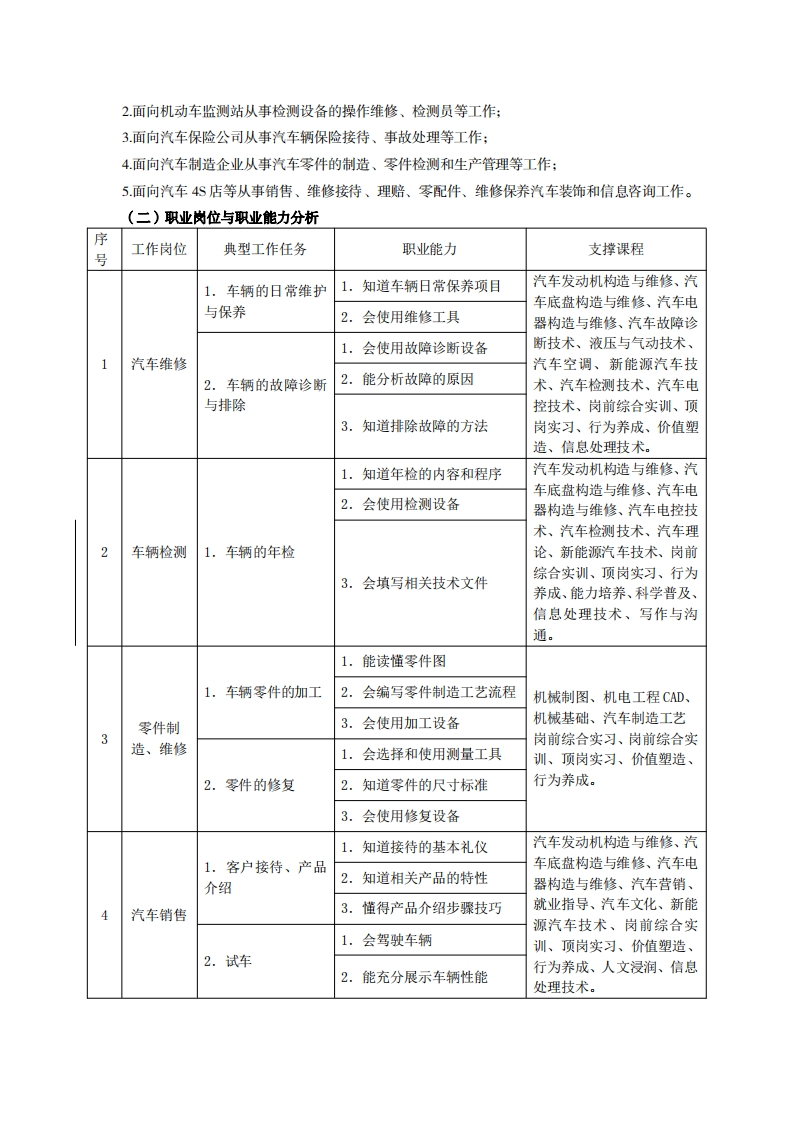 2.面向机动车监测站从事检测设备的操作维修、检测员等工作；

3.面向汽车保险公司从事汽车辆保险接待、事故处理等工作；

4.面向汽车制造企业从事汽车零件的制造、零件检测和生产管理等工作；

5.面向汽车 4S 店等从事销售、维修接待、理赔、零配件、维修保养汽车装饰和信息咨询工作。

（二）职业岗位与职业能力分析

| 序号 | 工作岗位 | 典型工作任务 | 职业能力 | 支撑课程 |
|---|---|---|---|---|
| 1 | 汽车维修 | 1. 车辆的日常维护与保养 | 1. 知道车辆日常保养项目 | 汽车发动机构造与维修、汽车底盘构造与维修、汽车电器构造与维修、汽车故障诊断技术、液压与气动技术、汽车空调、新能源汽车技术、汽车检测技术、汽车电控技术、岗前综合实训、顶岗实习、行为养成、价值塑造、信息处理技术。 |
| | | | 2. 会使用维修工具 | |
| | | 2. 车辆的故障诊断与排除 | 1. 会使用故障诊断设备 | |
| | | | 2. 能分析故障的原因 | |
| | | | 3. 知道排除故障的方法 | |
| 2 | 车辆检测 | 1. 车辆的年检 | 1. 知道年检的内容和程序 | 汽车发动机构造与维修、汽车底盘构造与维修、汽车电器构造与维修、汽车电控技术、汽车检测技术、汽车理论、新能源汽车技术、岗前综合实训、顶岗实习、行为养成、能力培养、科学普及、信息处理技术、写作与沟通。 |
| | | | 2. 会使用检测设备 | |
| | | | 3. 会填写相关技术文件 | |
| 3 | 零件制造、维修 | 1. 车辆零件的加工 | 1. 能读懂零件图 | 机械制图、机电工程 CAD、机械基础、汽车制造工艺岗前综合实习、岗前综合实训、顶岗实习、价值塑造、行为养成。 |
| | | | 2. 会编写零件制造工艺流程 | |
| | | | 3. 会使用加工设备 | |
| | | 2. 零件的修复 | 1. 会选择和使用测量工具 | |
| | | | 2. 知道零件的尺寸标准 | |
| | | | 3. 会使用修复设备 | |
| 4 | 汽车销售 | 1. 客户接待、产品介绍 | 1. 知道接待的基本礼仪 | 汽车发动机构造与维修、汽车底盘构造与维修、汽车电器构造与维修、汽车营销、就业指导、汽车文化、新能源汽车技术、岗前综合实训、顶岗实习、价值塑造、行为养成、人文浸润、信息处理技术。 |
| | | | 2. 知道相关产品的特性 | |
| | | | 3. 懂得产品介绍步骤技巧 | |
| | | 2. 试车 | 1. 会驾驶车辆 | |
| | | | 2. 能充分展示车辆性能 | |